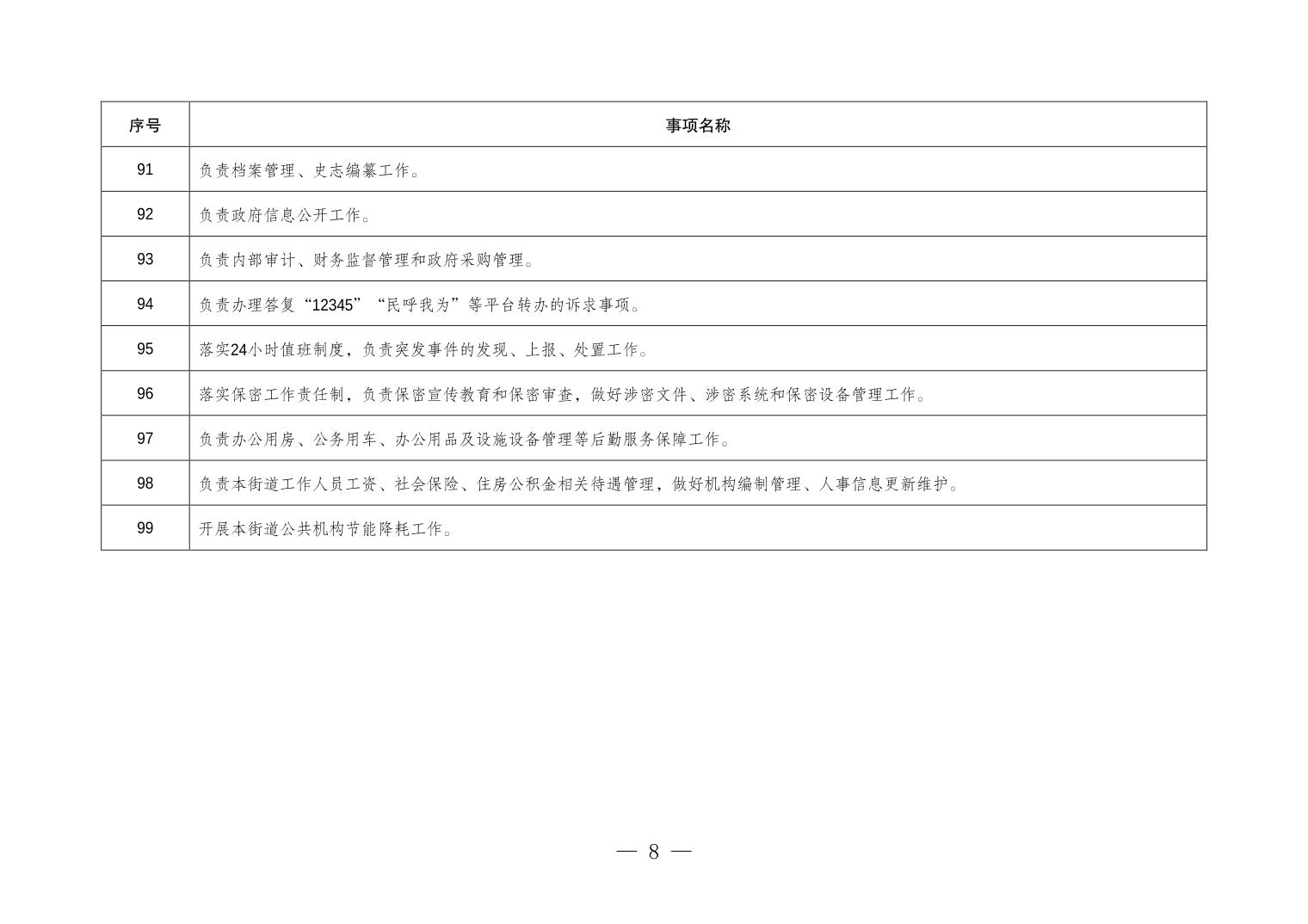 | 序号 | 事项名称 |
|---|---|
| 91 | 负责档案管理、史志编纂工作。 |
| 92 | 负责政府信息公开工作。 |
| 93 | 负责内部审计、财务监督管理和政府采购管理。 |
| 94 | 负责办理答复“12345”“民呼我为”等平台转办的诉求事项。 |
| 95 | 落实24小时值班制度，负责突发事件的发现、上报、处置工作。 |
| 96 | 落实保密工作责任制，负责保密宣传教育和保密审查，做好涉密文件、涉密系统和保密设备管理工作。 |
| 97 | 负责办公用房、公务用车、办公用品及设施设备管理等后勤服务保障工作。 |
| 98 | 负责本街道工作人员工资、社会保险、住房公积金相关待遇管理，做好机构编制管理、人事信息更新维护。 |
| 99 | 开展本街道公共机构节能降耗工作。 |

— 8 —